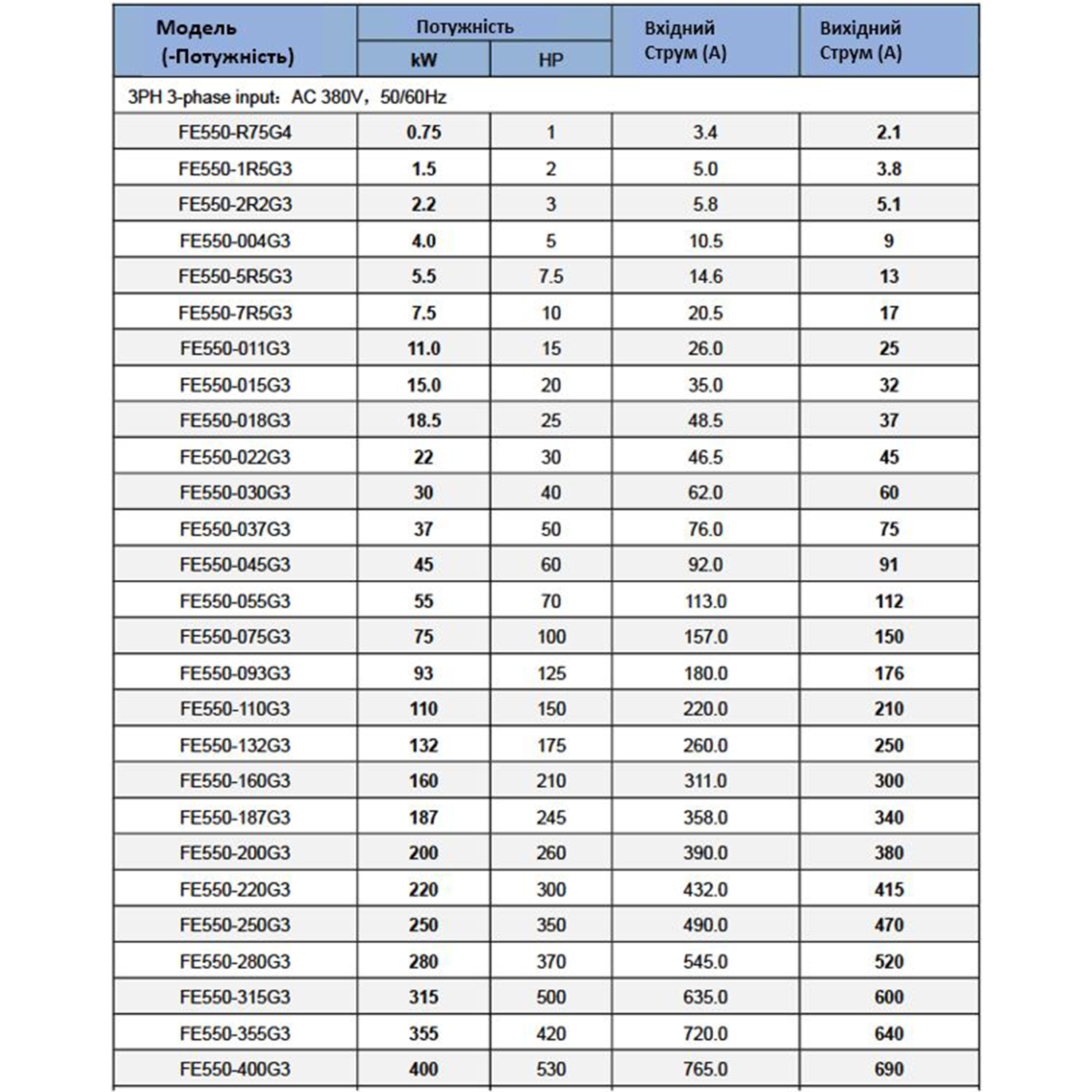 | Модель (-Потужність) | Потужність kW | Потужність HP | Вхідний Струм (A) | Вихідний Струм (A) |
|---|---|---|---|---|
| 3PH 3-phase input: AC 380V, 50/60Hz | | | | |
| FE550-R75G4 | 0.75 | 1 | 3.4 | 2.1 |
| FE550-1R5G3 | 1.5 | 2 | 5.0 | 3.8 |
| FE550-2R2G3 | 2.2 | 3 | 5.8 | 5.1 |
| FE550-004G3 | 4.0 | 5 | 10.5 | 9 |
| FE550-5R5G3 | 5.5 | 7.5 | 14.6 | 13 |
| FE550-7R5G3 | 7.5 | 10 | 20.5 | 17 |
| FE550-011G3 | 11.0 | 15 | 26.0 | 25 |
| FE550-015G3 | 15.0 | 20 | 35.0 | 32 |
| FE550-018G3 | 18.5 | 25 | 48.5 | 37 |
| FE550-022G3 | 22 | 30 | 46.5 | 45 |
| FE550-030G3 | 30 | 40 | 62.0 | 60 |
| FE550-037G3 | 37 | 50 | 76.0 | 75 |
| FE550-045G3 | 45 | 60 | 92.0 | 91 |
| FE550-055G3 | 55 | 70 | 113.0 | 112 |
| FE550-075G3 | 75 | 100 | 157.0 | 150 |
| FE550-093G3 | 93 | 125 | 180.0 | 176 |
| FE550-110G3 | 110 | 150 | 220.0 | 210 |
| FE550-132G3 | 132 | 175 | 260.0 | 250 |
| FE550-160G3 | 160 | 210 | 311.0 | 300 |
| FE550-187G3 | 187 | 245 | 358.0 | 340 |
| FE550-200G3 | 200 | 260 | 390.0 | 380 |
| FE550-220G3 | 220 | 300 | 432.0 | 415 |
| FE550-250G3 | 250 | 350 | 490.0 | 470 |
| FE550-280G3 | 280 | 370 | 545.0 | 520 |
| FE550-315G3 | 315 | 500 | 635.0 | 600 |
| FE550-355G3 | 355 | 420 | 720.0 | 640 |
| FE550-400G3 | 400 | 530 | 765.0 | 690 |